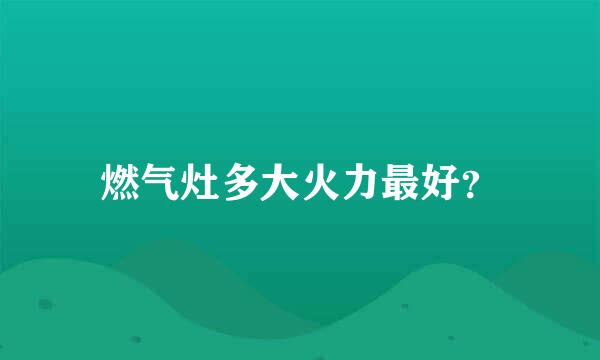 燃气灶多大火力最好?